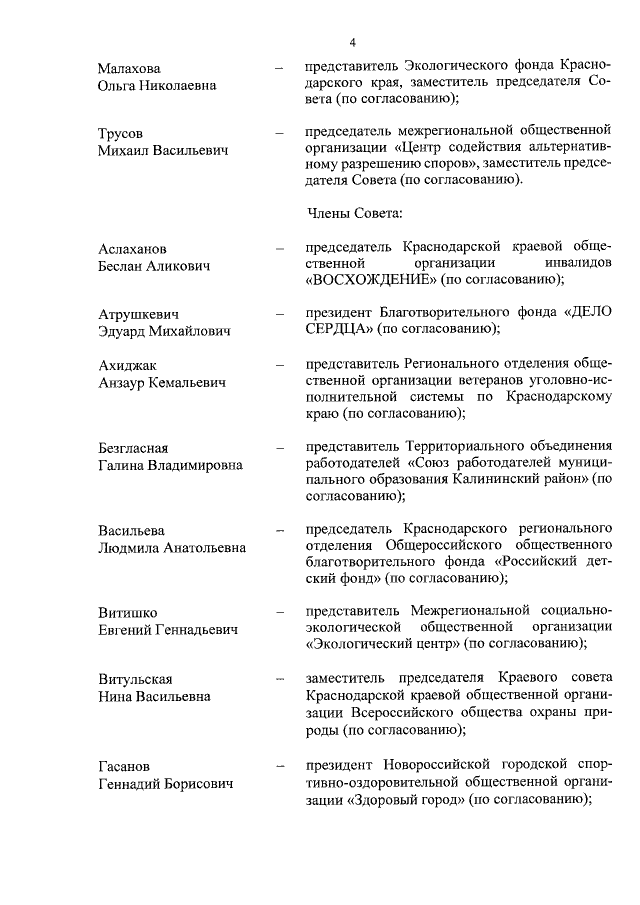 4

Малахова Ольга Николаевна – представитель Экологического фонда Краснодарского края, заместитель председателя Совета (по согласованию);

Трусов Михаил Васильевич – председатель межрегиональной общественной организации «Центр содействия альтернативному разрешению споров», заместитель председателя Совета (по согласованию).

Члены Совета:

Аслаханов Беслан Аликович – председатель Краснодарской краевой общественной организации инвалидов «ВОСХОЖДЕНИЕ» (по согласованию);

Атрушкевич Эдуард Михайлович – президент Благотворительного фонда «ДЕЛО СЕРДЦА» (по согласованию);

Ахиджак Анзаур Кемальевич – представитель Регионального отделения общественной организации ветеранов уголовно-исполнительной системы по Краснодарскому краю (по согласованию);

Безгласная Галина Владимировна – представитель Территориального объединения работодателей «Союз работодателей муниципального образования Калининский район» (по согласованию);

Васильева Людмила Анатольевна – председатель Краснодарского регионального отделения Общероссийского общественного благотворительного фонда «Российский детский фонд» (по согласованию);

Витишко Евгений Геннадьевич – представитель Межрегиональной социально-экологической общественной организации «Экологический центр» (по согласованию);

Витульская Нина Васильевна – заместитель председателя Краевого совета Краснодарской краевой общественной организации Всероссийского общества охраны природы (по согласованию);

Гасанов Геннадий Борисович – президент Новороссийской городской спортивно-оздоровительной общественной организации «Здоровый город» (по согласованию);